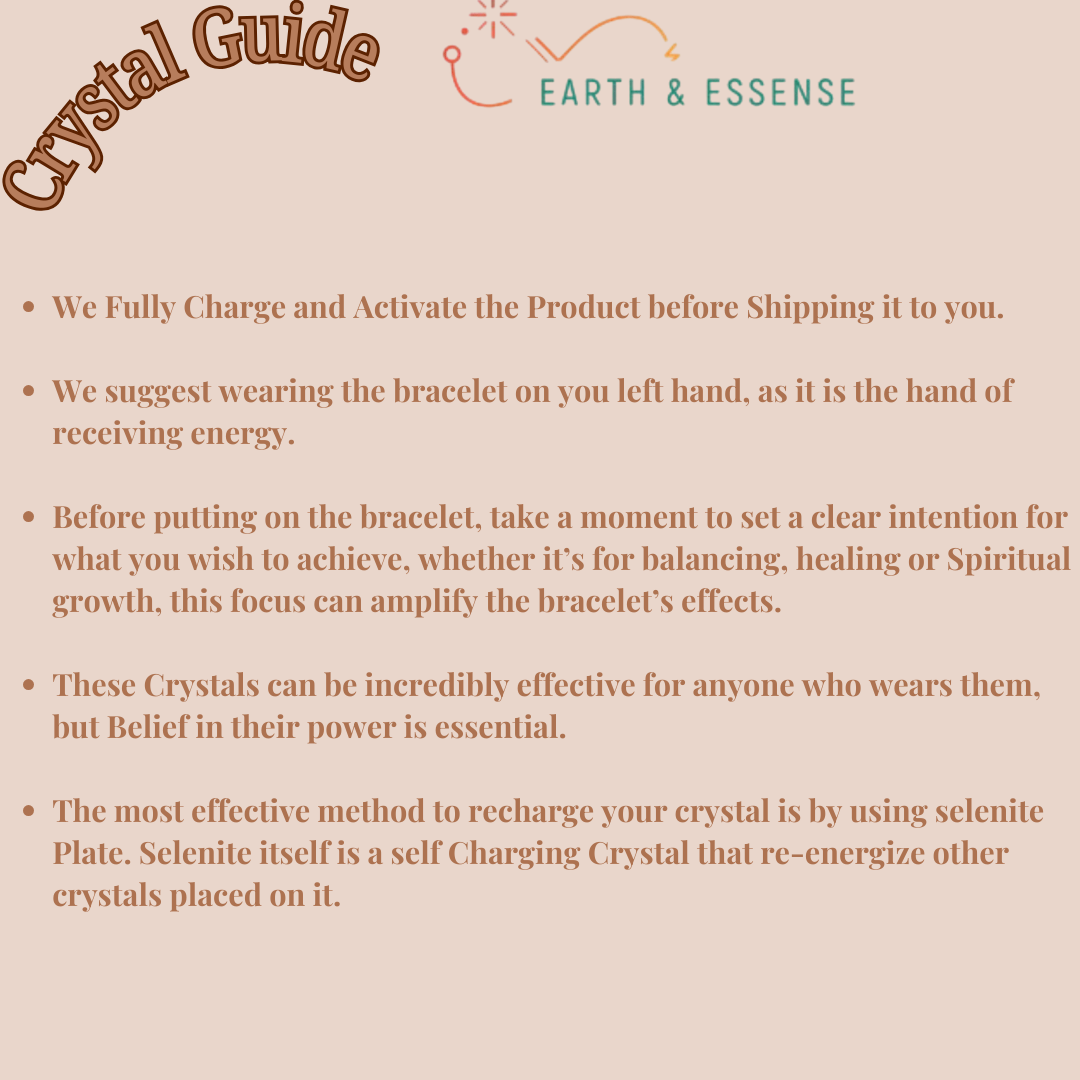 Crystal Guide

EARTH & ESSENSE

- We Fully Charge and Activate the Product before Shipping it to you.

- We suggest wearing the bracelet on you left hand, as it is the hand of receiving energy.

- Before putting on the bracelet, take a moment to set a clear intention for what you wish to achieve, whether it's for balancing, healing or Spiritual growth, this focus can amplify the bracelet's effects.

- These Crystals can be incredibly effective for anyone who wears them, but Belief in their power is essential.

- The most effective method to recharge your crystal is by using selenite Plate. Selenite itself is a self Charging Crystal that re-energize other crystals placed on it.